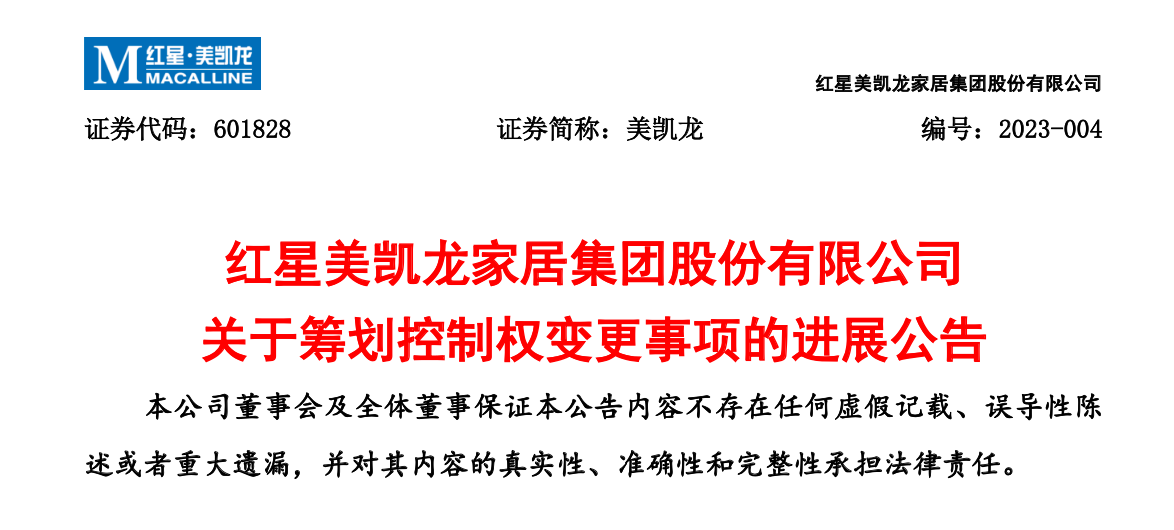 M 红星·美凯龙 MACALLINE

红星美凯龙家居集团股份有限公司

证券代码：601828　　证券简称：美凯龙　　编号：2023-004

红星美凯龙家居集团股份有限公司
关于筹划控制权变更事项的进展公告

本公司董事会及全体董事保证本公告内容不存在任何虚假记载、误导性陈述或者重大遗漏，并对其内容的真实性、准确性和完整性承担法律责任。